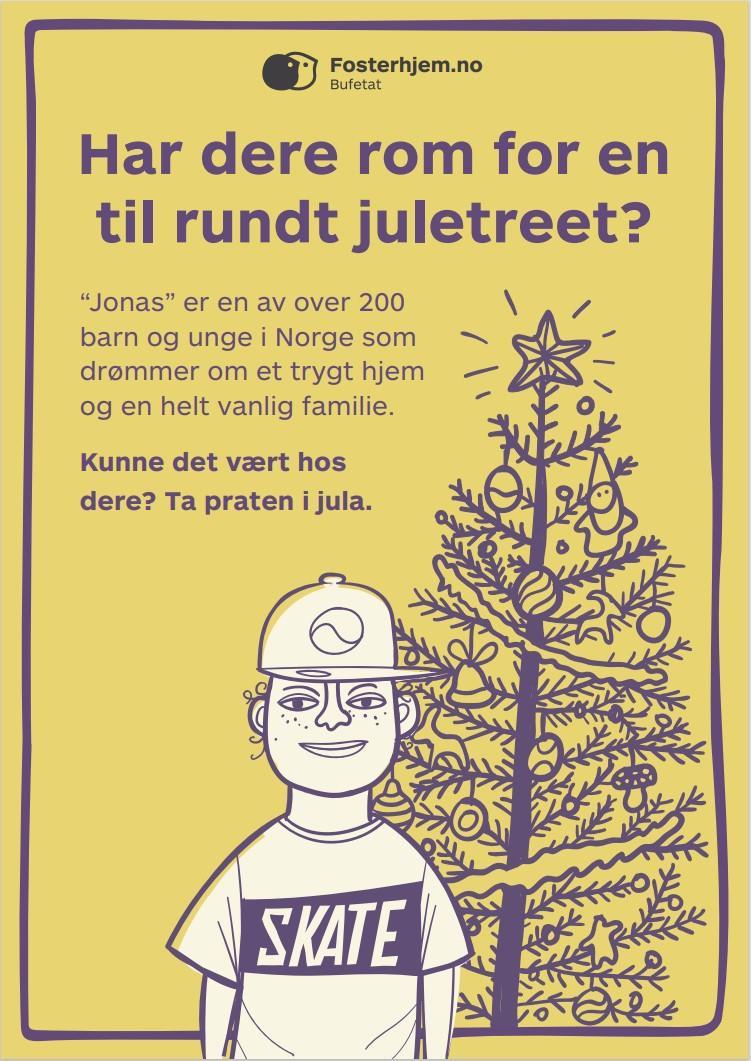 Fosterhjem.no
Bufetat

Har dere rom for en til rundt juletreet?

"Jonas" er en av over 200 barn og unge i Norge som drømmer om et trygt hjem og en helt vanlig familie.

Kunne det vært hos dere? Ta praten i jula.

SKATE